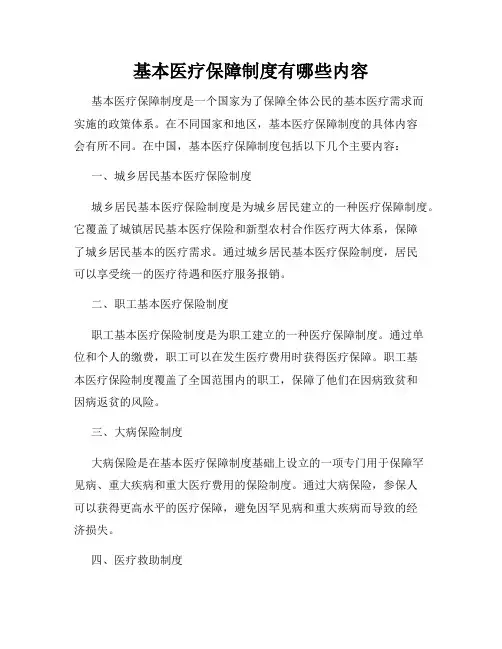 基本医疗保障制度有哪些内容

基本医疗保障制度是一个国家为了保障全体公民的基本医疗需求而实施的政策体系。在不同国家和地区，基本医疗保障制度的具体内容会有所不同。在中国，基本医疗保障制度包括以下几个主要内容：

一、城乡居民基本医疗保险制度

城乡居民基本医疗保险制度是为城乡居民建立的一种医疗保障制度。它覆盖了城镇居民基本医疗保险和新型农村合作医疗两大体系，保障了城乡居民基本的医疗需求。通过城乡居民基本医疗保险制度，居民可以享受统一的医疗待遇和医疗服务报销。

二、职工基本医疗保险制度

职工基本医疗保险制度是为职工建立的一种医疗保障制度。通过单位和个人的缴费，职工可以在发生医疗费用时获得医疗保障。职工基本医疗保险制度覆盖了全国范围内的职工，保障了他们在因病致贫和因病返贫的风险。

三、大病保险制度

大病保险是在基本医疗保障制度基础上设立的一项专门用于保障罕见病、重大疾病和重大医疗费用的保险制度。通过大病保险，参保人可以获得更高水平的医疗保障，避免因罕见病和重大疾病而导致的经济损失。

四、医疗救助制度